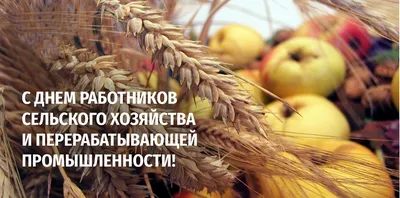 С ДНЕМ РАБОТНИКОВ СЕЛЬСКОГО ХОЗЯЙСТВА И ПЕРЕРАБАТЫВАЮЩЕЙ ПРОМЫШЛЕННОСТИ!